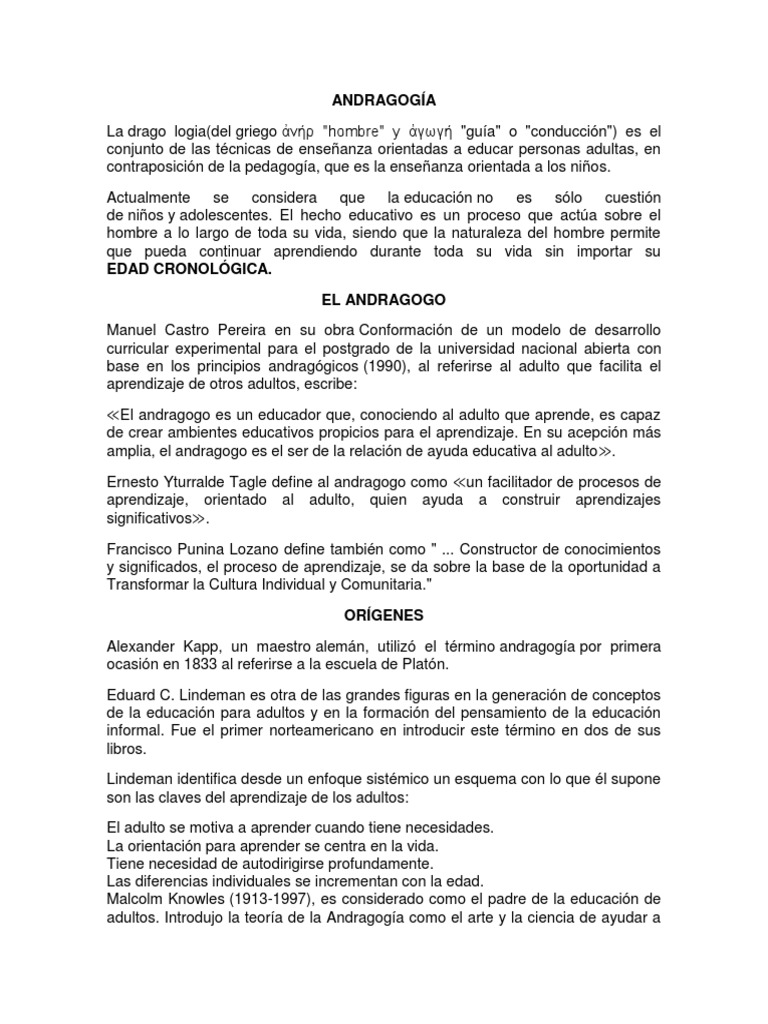 ANDRAGOGÍA

La drago logia(del griego ἀνήρ "hombre" y ἀγωγή "guía" o "conducción") es el conjunto de las técnicas de enseñanza orientadas a educar personas adultas, en contraposición de la pedagogía, que es la enseñanza orientada a los niños.

Actualmente se considera que la educación no es sólo cuestión de niños y adolescentes. El hecho educativo es un proceso que actúa sobre el hombre a lo largo de toda su vida, siendo que la naturaleza del hombre permite que pueda continuar aprendiendo durante toda su vida sin importar su EDAD CRONOLÓGICA.

EL ANDRAGOGO

Manuel Castro Pereira en su obra Conformación de un modelo de desarrollo curricular experimental para el postgrado de la universidad nacional abierta con base en los principios andragógicos (1990), al referirse al adulto que facilita el aprendizaje de otros adultos, escribe:

≪El andragogo es un educador que, conociendo al adulto que aprende, es capaz de crear ambientes educativos propicios para el aprendizaje. En su acepción más amplia, el andragogo es el ser de la relación de ayuda educativa al adulto≫.

Ernesto Yturralde Tagle define al andragogo como ≪un facilitador de procesos de aprendizaje, orientado al adulto, quien ayuda a construir aprendizajes significativos≫.

Francisco Punina Lozano define también como " ... Constructor de conocimientos y significados, el proceso de aprendizaje, se da sobre la base de la oportunidad a Transformar la Cultura Individual y Comunitaria."

ORÍGENES

Alexander Kapp, un maestro alemán, utilizó el término andragogía por primera ocasión en 1833 al referirse a la escuela de Platón.

Eduard C. Lindeman es otra de las grandes figuras en la generación de conceptos de la educación para adultos y en la formación del pensamiento de la educación informal. Fue el primer norteamericano en introducir este término en dos de sus libros.

Lindeman identifica desde un enfoque sistémico un esquema con lo que él supone son las claves del aprendizaje de los adultos:

El adulto se motiva a aprender cuando tiene necesidades.
La orientación para aprender se centra en la vida.
Tiene necesidad de autodirigirse profundamente.
Las diferencias individuales se incrementan con la edad.
Malcolm Knowles (1913-1997), es considerado como el padre de la educación de adultos. Introdujo la teoría de la Andragogía como el arte y la ciencia de ayudar a